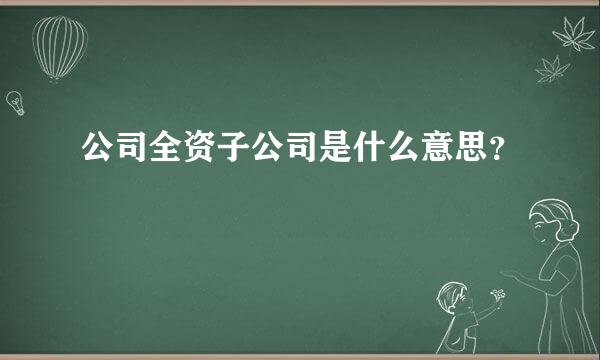 公司全资子公司是什么意思？